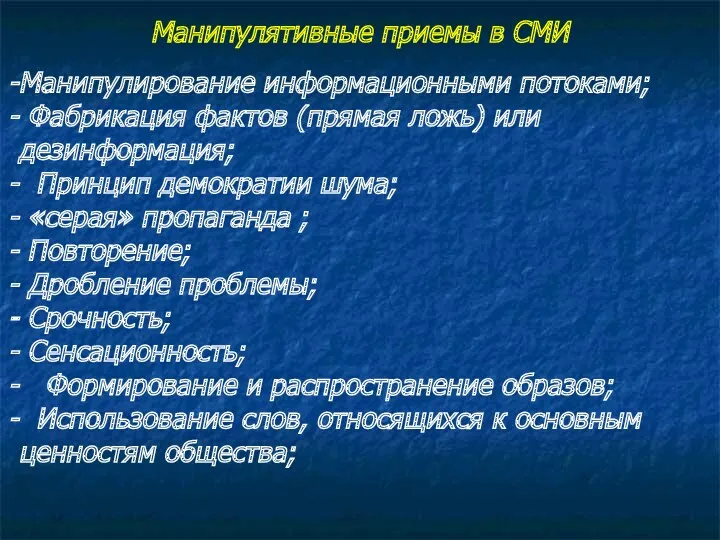 Манипулятивные приемы в СМИ

-Манипулирование информационными потоками;
- Фабрикация фактов (прямая ложь) или дезинформация;
- Принцип демократии шума;
- «серая» пропаганда ;
- Повторение;
- Дробление проблемы;
- Срочность;
- Сенсационность;
- Формирование и распространение образов;
- Использование слов, относящихся к основным ценностям общества;